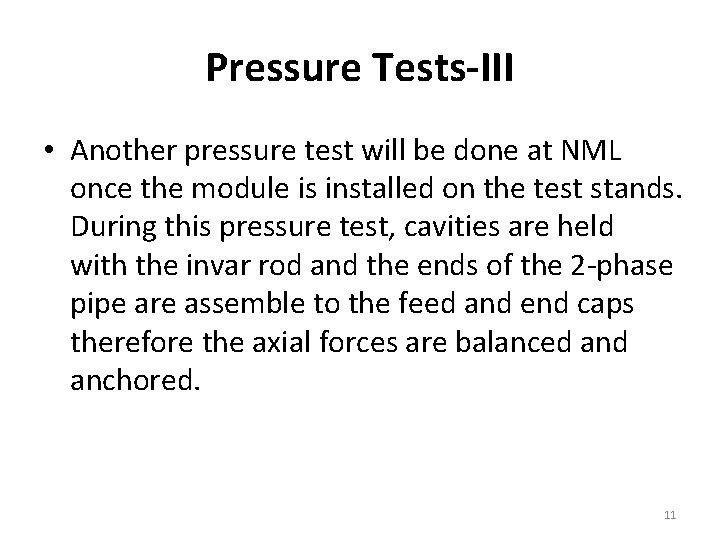 Pressure Tests-III

• Another pressure test will be done at NML once the module is installed on the test stands. During this pressure test, cavities are held with the invar rod and the ends of the 2-phase pipe are assemble to the feed and end caps therefore the axial forces are balanced and anchored.

11